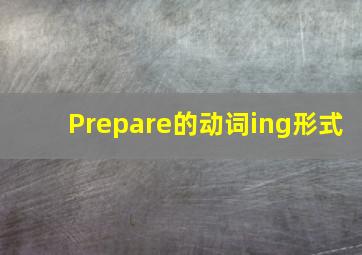 Prepare的动词ing形式